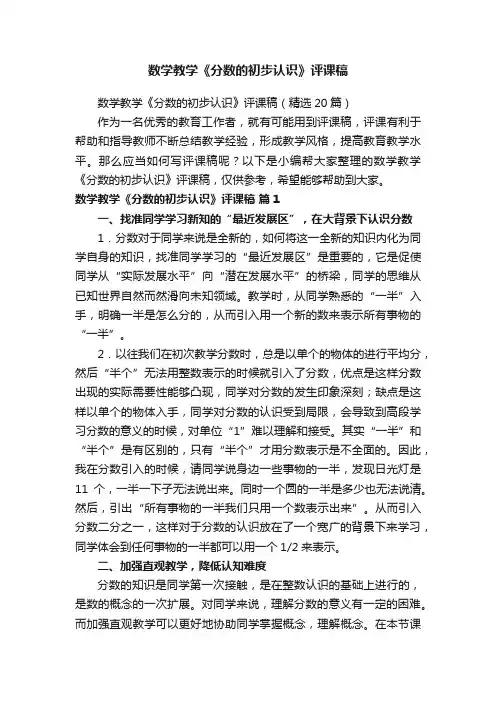 数学教学《分数的初步认识》评课稿

数学教学《分数的初步认识》评课稿（精选 20 篇）

作为一名优秀的教育工作者，就有可能用到评课稿，评课有利于帮助和指导教师不断总结教学经验，形成教学风格，提高教育教学水平。那么应当如何写评课稿呢？以下是小编帮大家整理的数学教学《分数的初步认识》评课稿，仅供参考，希望能够帮助到大家。

数学教学《分数的初步认识》评课稿 篇 1

一、找准同学学习新知的“最近发展区”，在大背景下认识分数

1．分数对于同学来说是全新的，如何将这一全新的知识内化为同学自身的知识，找准同学学习的“最近发展区”是重要的，它是促使同学从“实际发展水平”向“潜在发展水平”的桥梁，同学的思维从已知世界自然而然滑向未知领域。教学时，从同学熟悉的“一半”入手，明确一半是怎么分的，从而引入用一个新的数来表示所有事物的“一半”。

2．以往我们在初次教学分数时，总是以单个的物体的进行平均分，然后“半个”无法用整数表示的时候就引入了分数，优点是这样分数出现的实际需要性能够凸现，同学对分数的发生印象深刻；缺点是这样以单个的物体入手，同学对分数的认识受到局限，会导致到高段学习分数的意义的时候，对单位“1”难以理解和接受。其实“一半”和“半个”是有区别的，只有“半个”才用分数表示是不全面的。因此，我在分数引入的时候，请同学说身边一些事物的一半，发现日光灯是 11 个，一半一下子无法说出来。同时一个圆的一半是多少也无法说清。然后，引出“所有事物的一半我们只用一个数表示出来”。从而引入分数二分之一，这样对于分数的认识放在了一个宽广的背景下来学习，同学体会到任何事物的一半都可以用一个 1/2 来表示。

二、加强直观教学，降低认知难度

分数的知识是同学第一次接触，是在整数认识的基础上进行的，是数的概念的一次扩展。对同学来说，理解分数的意义有一定的困难。而加强直观教学可以更好地协助同学掌握概念，理解概念。在本节课